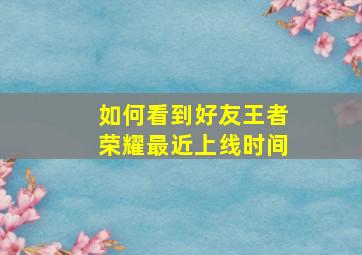 如何看到好友王者荣耀最近上线时间